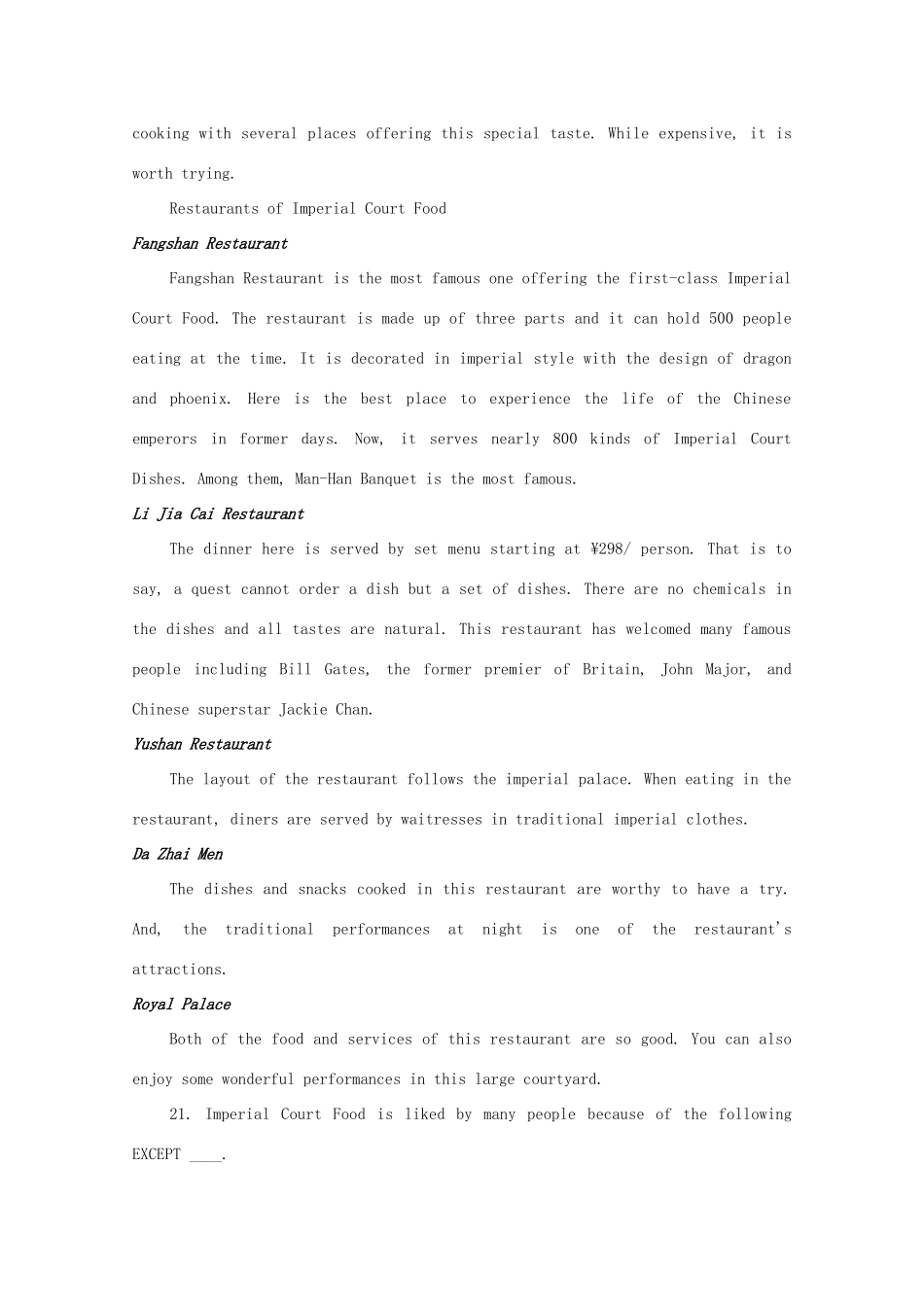 cooking with several places offering this special taste. While expensive, it is worth trying.

Restaurants of Imperial Court Food

Fangshan Restaurant

Fangshan Restaurant is the most famous one offering the first-class Imperial Court Food. The restaurant is made up of three parts and it can hold 500 people eating at the time. It is decorated in imperial style with the design of dragon and phoenix. Here is the best place to experience the life of the Chinese emperors in former days. Now, it serves nearly 800 kinds of Imperial Court Dishes. Among them, Man-Han Banquet is the most famous.

Li Jia Cai Restaurant

The dinner here is served by set menu starting at ¥298/ person. That is to say, a quest cannot order a dish but a set of dishes. There are no chemicals in the dishes and all tastes are natural. This restaurant has welcomed many famous people including Bill Gates, the former premier of Britain, John Major, and Chinese superstar Jackie Chan.

Yushan Restaurant

The layout of the restaurant follows the imperial palace. When eating in the restaurant, diners are served by waitresses in traditional imperial clothes.

Da Zhai Men

The dishes and snacks cooked in this restaurant are worthy to have a try. And, the traditional performances at night is one of the restaurant's attractions.

Royal Palace

Both of the food and services of this restaurant are so good. You can also enjoy some wonderful performances in this large courtyard.

21. Imperial Court Food is liked by many people because of the following EXCEPT ____.